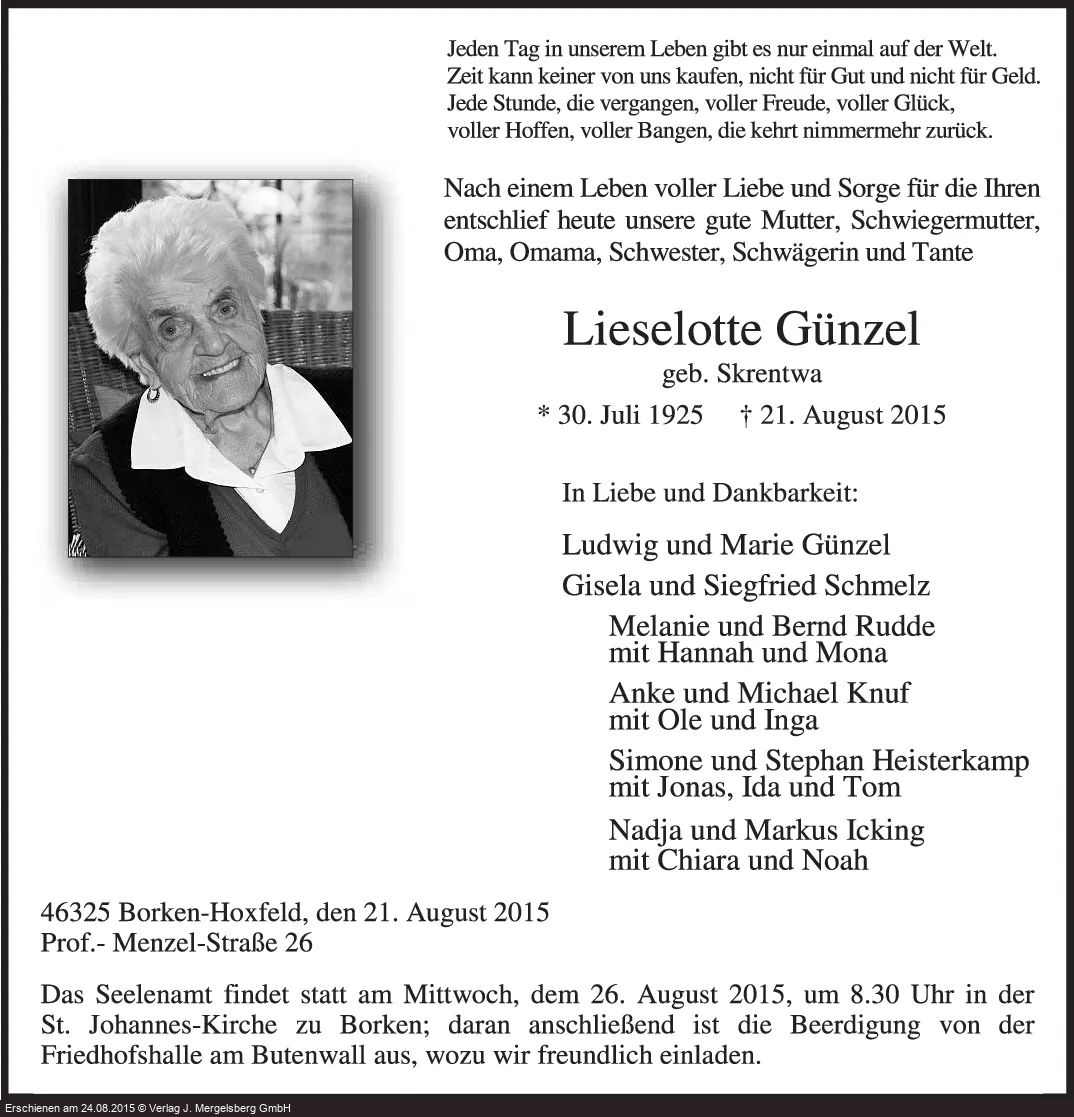 Jeden Tag in unserem Leben gibt es nur einmal auf der Welt.
Zeit kann keiner von uns kaufen, nicht für Gut und nicht für Geld.
Jede Stunde, die vergangen, voller Freude, voller Glück,
voller Hoffen, voller Bangen, die kehrt nimmermehr zurück.

Nach einem Leben voller Liebe und Sorge für die Ihren entschlief heute unsere gute Mutter, Schwiegermutter, Oma, Omama, Schwester, Schwägerin und Tante

Lieselotte Günzel
geb. Skrentwa
* 30. Juli 1925 † 21. August 2015

In Liebe und Dankbarkeit:

Ludwig und Marie Günzel
Gisela und Siegfried Schmelz
Melanie und Bernd Rudde
mit Hannah und Mona
Anke und Michael Knuf
mit Ole und Inga
Simone und Stephan Heisterkamp
mit Jonas, Ida und Tom
Nadja und Markus Icking
mit Chiara und Noah

46325 Borken-Hoxfeld, den 21. August 2015
Prof.- Menzel-Straße 26

Das Seelenamt findet statt am Mittwoch, dem 26. August 2015, um 8.30 Uhr in der St. Johannes-Kirche zu Borken; daran anschließend ist die Beerdigung von der Friedhofshalle am Butenwall aus, wozu wir freundlich einladen.

Erschienen am 24.08.2015 © Verlag J. Mergelsberg GmbH